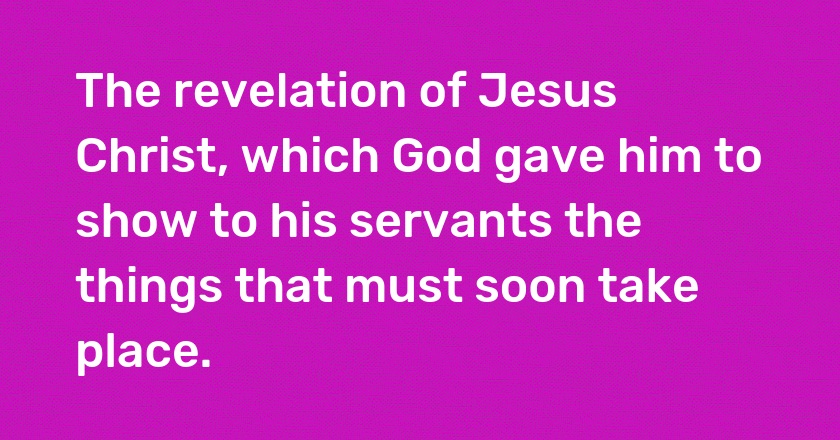 The revelation of Jesus Christ, which God gave him to show to his servants the things that must soon take place.